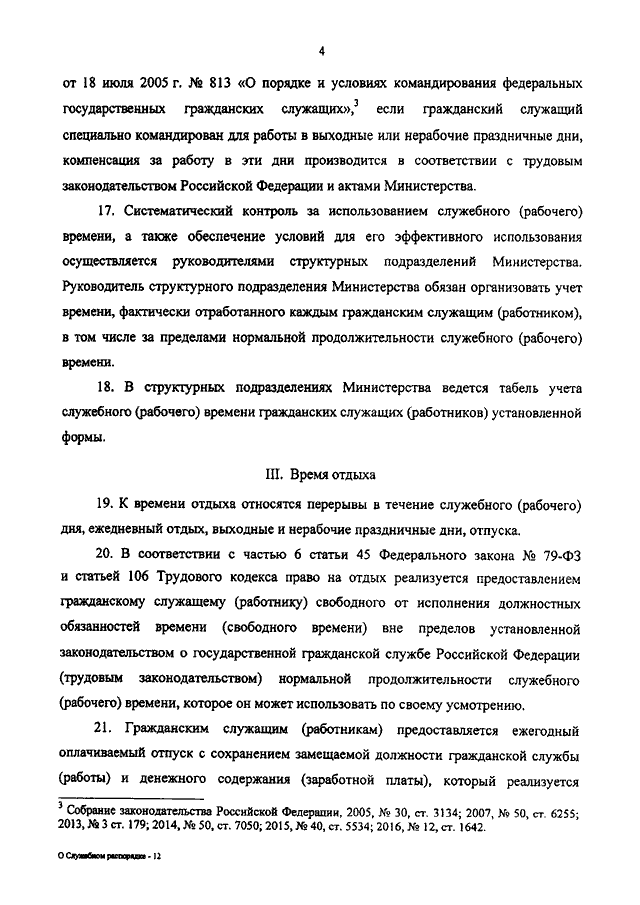 4

от 18 июля 2005 г. № 813 «О порядке и условиях командирования федеральных государственных гражданских служащих»,$^3$ если гражданский служащий специально командирован для работы в выходные или нерабочие праздничные дни, компенсация за работу в эти дни производится в соответствии с трудовым законодательством Российской Федерации и актами Министерства.

17. Систематический контроль за использованием служебного (рабочего) времени, а также обеспечение условий для его эффективного использования осуществляется руководителями структурных подразделений Министерства. Руководитель структурного подразделения Министерства обязан организовать учет времени, фактически отработанного каждым гражданским служащим (работником), в том числе за пределами нормальной продолжительности служебного (рабочего) времени.

18. В структурных подразделениях Министерства ведется табель учета служебного (рабочего) времени гражданских служащих (работников) установленной формы.

III. Время отдыха

19. К времени отдыха относятся перерывы в течение служебного (рабочего) дня, ежедневный отдых, выходные и нерабочие праздничные дни, отпуска.

20. В соответствии с частью 6 статьи 45 Федерального закона № 79-ФЗ и статьей 106 Трудового кодекса право на отдых реализуется предоставлением гражданскому служащему (работнику) свободного от исполнения должностных обязанностей времени (свободного времени) вне пределов установленной законодательством о государственной гражданской службе Российской Федерации (трудовым законодательством) нормальной продолжительности служебного (рабочего) времени, которое он может использовать по своему усмотрению.

21. Гражданским служащим (работникам) предоставляется ежегодный оплачиваемый отпуск с сохранением замещаемой должности гражданской службы (работы) и денежного содержания (заработной платы), который реализуется

$^3$ Собрание законодательства Российской Федерации, 2005, № 30, ст. 3134; 2007, № 50, ст. 6255; 2013, № 3 ст. 179; 2014, № 50, ст. 7050; 2015, № 40, ст. 5534; 2016, № 12, ст. 1642.

О Служебном распорядке - 12